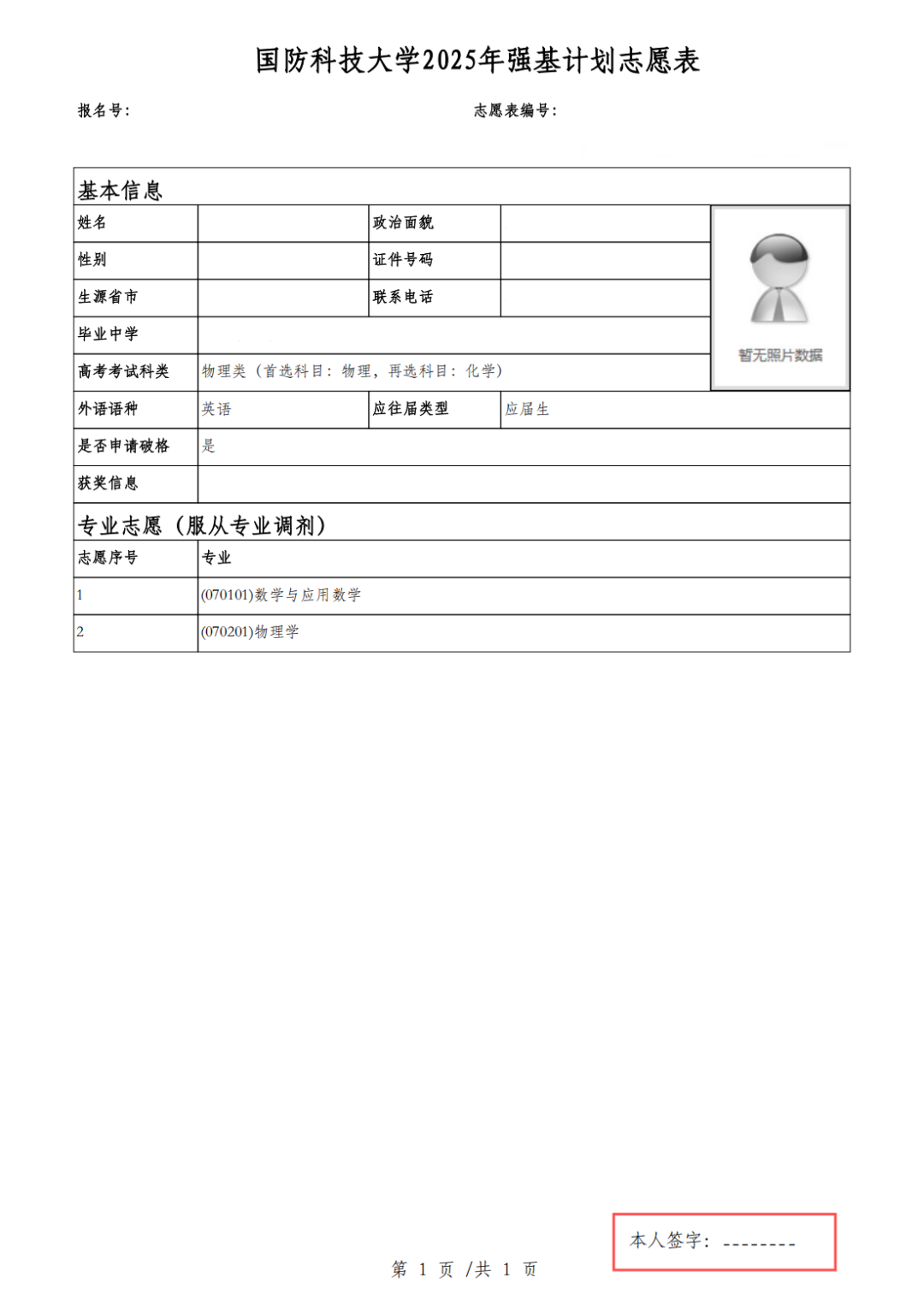 国防科技大学2025年强基计划志愿表

报名号：

志愿表编号：

基本信息

| 姓名 | | 政治面貌 | | 暂无照片数据 |
|---|---|---|---|---|
| 性别 | | 证件号码 | | |
| 生源省市 | | 联系电话 | | |
| 毕业中学 | | | | |
| 高考考试科类 | 物理类（首选科目：物理，再选科目：化学） | | | |
| 外语语种 | 英语 | 应往届类型 | 应届生 | |
| 是否申请破格 | 是 | | | |
| 获奖信息 | | | | |

专业志愿（服从专业调剂）

| 志愿序号 | 专业 |
|---|---|
| 1 | (070101)数学与应用数学 |
| 2 | (070201)物理学 |

本人签字：--------

第 1 页 /共 1 页